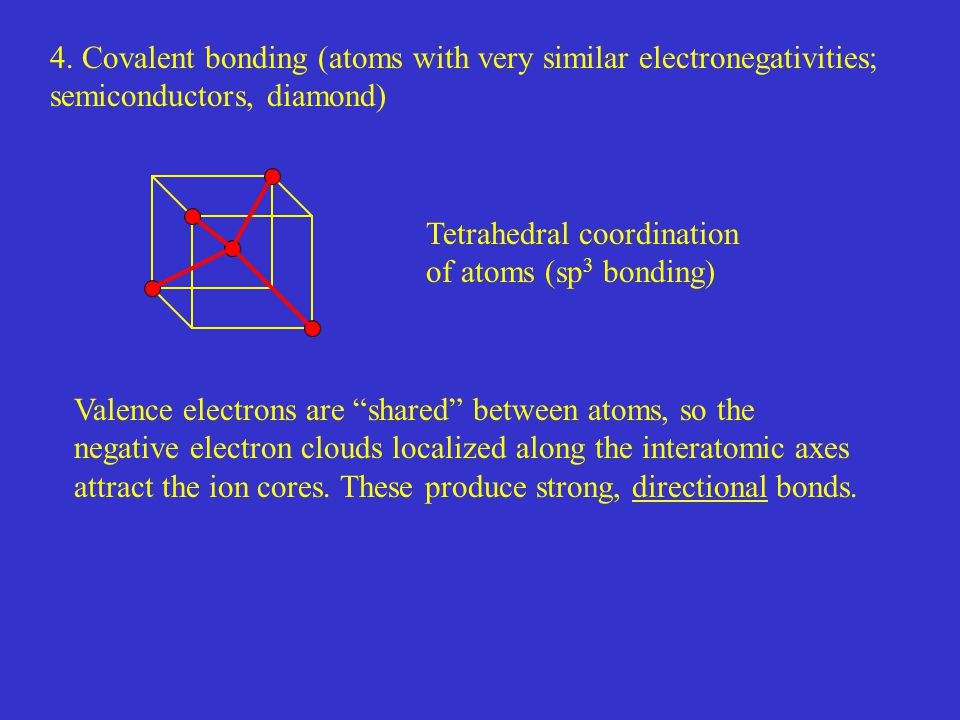 4. Covalent bonding (atoms with very similar electronegativities; semiconductors, diamond)

Tetrahedral coordination of atoms (sp$^3$ bonding)

Valence electrons are “shared” between atoms, so the negative electron clouds localized along the interatomic axes attract the ion cores. These produce strong, directional bonds.